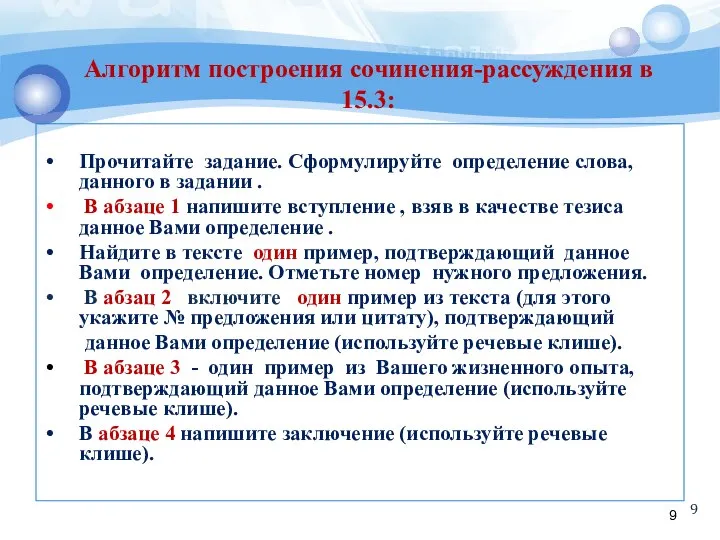 Алгоритм построения сочинения-рассуждения в 15.3:

• Прочитайте задание. Сформулируйте определение слова, данного в задании .

• В абзаце 1 напишите вступление , взяв в качестве тезиса данное Вами определение .

• Найдите в тексте один пример, подтверждающий данное Вами определение. Отметьте номер нужного предложения.

• В абзац 2 включите один пример из текста (для этого укажите № предложения или цитату), подтверждающий данное Вами определение (используйте речевые клише).

• В абзаце 3 - один пример из Вашего жизненного опыта, подтверждающий данное Вами определение (используйте речевые клише).

• В абзаце 4 напишите заключение (используйте речевые клише).

9

9